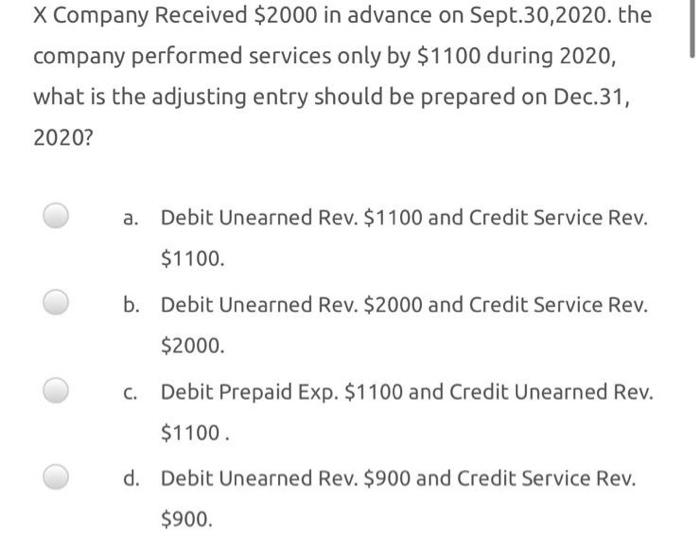 X Company Received \$2000 in advance on Sept.30,2020. the company performed services only by \$1100 during 2020, what is the adjusting entry should be prepared on Dec.31, 2020?

a. Debit Unearned Rev. \$1100 and Credit Service Rev. \$1100.

b. Debit Unearned Rev. \$2000 and Credit Service Rev. \$2000.

c. Debit Prepaid Exp. \$1100 and Credit Unearned Rev. \$1100 .

d. Debit Unearned Rev. \$900 and Credit Service Rev. \$900.